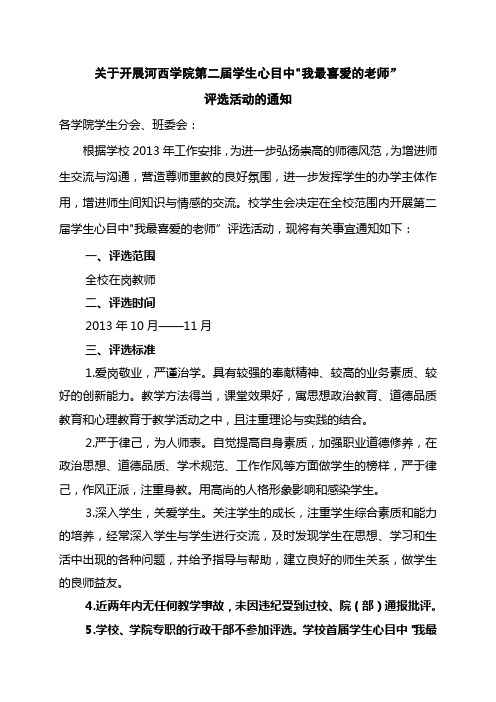 关于开展河西学院第二届学生心目中"我最喜爱的老师”

评选活动的通知

各学院学生分会、班委会：

根据学校 2013 年工作安排，为进一步弘扬崇高的师德风范，为增进师生交流与沟通，营造尊师重教的良好氛围，进一步发挥学生的办学主体作用，增进师生间知识与情感的交流。校学生会决定在全校范围内开展第二届学生心目中"我最喜爱的老师” 评选活动，现将有关事宜通知如下：

一、评选范围

全校在岗教师

二、评选时间

2013 年 10 月——11 月

三、评选标准

1.爱岗敬业，严谨治学。具有较强的奉献精神、较高的业务素质、较好的创新能力。教学方法得当，课堂效果好，寓思想政治教育、道德品质教育和心理教育于教学活动之中，且注重理论与实践的结合。

2.严于律己，为人师表。自觉提高自身素质，加强职业道德修养，在政治思想、道德品质、学术规范、工作作风等方面做学生的榜样，严于律己，作风正派，注重身教。用高尚的人格形象影响和感染学生。

3.深入学生，关爱学生。关注学生的成长，注重学生综合素质和能力的培养，经常深入学生与学生进行交流，及时发现学生在思想、学习和生活中出现的各种问题，并给予指导与帮助，建立良好的师生关系，做学生的良师益友。

4.近两年内无任何教学事故，未因违纪受到过校、院（部）通报批评。

5.学校、学院专职的行政干部不参加评选。学校首届学生心目中"我最